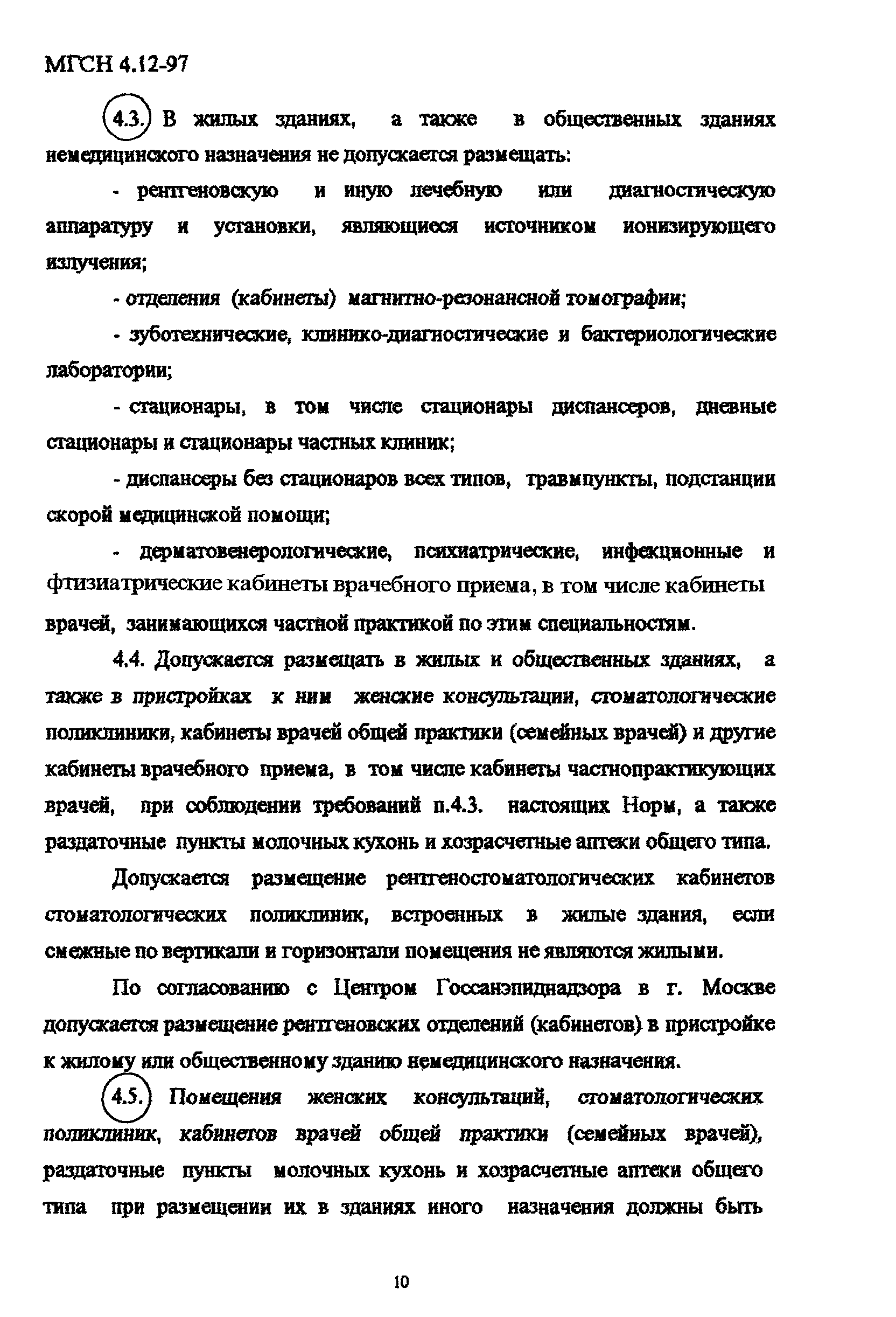 МГСН 4.12-97

4.3. В жилых зданиях, а также в общественных зданиях немедицинского назначения не допускается размещать:

- рентгеновскую и иную лечебную или диагностическую аппаратуру и установки, являющиеся источником ионизирующего излучения;

- отделения (кабинеты) магнитно-резонансной томографии;

- зуботехнические, клинико-диагностические и бактериологические лаборатории;

- стационары, в том числе стационары диспансеров, дневные стационары и стационары частных клиник;

- диспансеры без стационаров всех типов, травмпункты, подстанции скорой медицинской помощи;

- дерматовенерологические, психиатрические, инфекционные и фтизиатрические кабинеты врачебного приема, в том числе кабинеты врачей, занимающихся частной практикой по этим специальностям.

4.4. Допускается размещать в жилых и общественных зданиях, а также в пристройках к ним женские консультации, стоматологические поликлиники, кабинеты врачей общей практики (семейных врачей) и другие кабинеты врачебного приема, в том числе кабинеты частнопрактикующих врачей, при соблюдении требований п.4.3. настоящих Норм, а также раздаточные пункты молочных кухонь и хозрасчетные аптеки общего типа.

Допускается размещение рентгеностоматологических кабинетов стоматологических поликлиник, встроенных в жилые здания, если смежные по вертикали и горизонтали помещения не являются жилыми.

По согласованию с Центром Госсанэпиднадзора в г. Москве допускается размещение рентгеновских отделений (кабинетов) в пристройке к жилому или общественному зданию немедицинского назначения.

4.5. Помещения женских консультаций, стоматологических поликлиник, кабинетов врачей общей практики (семейных врачей), раздаточные пункты молочных кухонь и хозрасчетные аптеки общего типа при размещении их в зданиях иного назначения должны быть

10